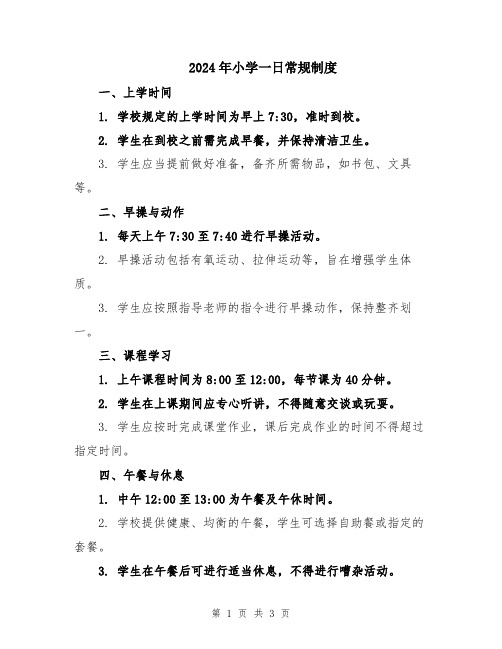 2024年小学一日常规制度

一、上学时间

1. 学校规定的上学时间为早上7:30，准时到校。

2. 学生在到校之前需完成早餐，并保持清洁卫生。

3. 学生应当提前做好准备，备齐所需物品，如书包、文具等。

二、早操与动作

1. 每天上午7:30至7:40进行早操活动。

2. 早操活动包括有氧运动、拉伸运动等，旨在增强学生体质。

3. 学生应按照指导老师的指令进行早操动作，保持整齐划一。

三、课程学习

1. 上午课程时间为8:00至12:00，每节课为40分钟。

2. 学生在上课期间应专心听讲，不得随意交谈或玩耍。

3. 学生应按时完成课堂作业，课后完成作业的时间不得超过指定时间。

四、午餐与休息

1. 中午12:00至13:00为午餐及午休时间。

2. 学校提供健康、均衡的午餐，学生可选择自助餐或指定的套餐。

3. 学生在午餐后可进行适当休息，不得进行嘈杂活动。

第 1 页 共 3 页